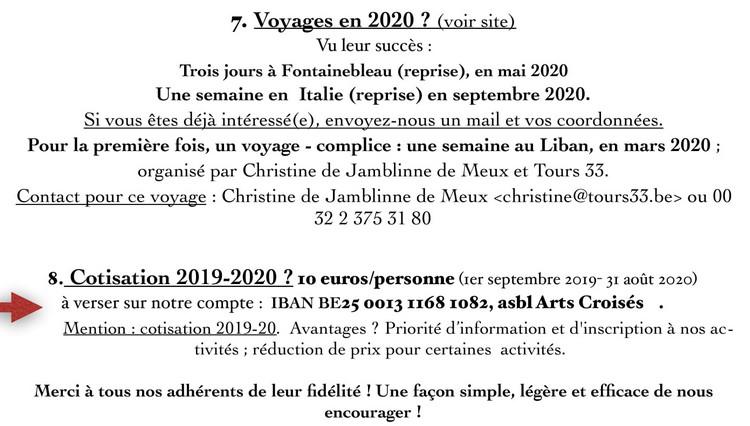 7. Voyages en 2020 ? (voir site)
Vu leur succès :
Trois jours à Fontainebleau (reprise), en mai 2020
Une semaine en Italie (reprise) en septembre 2020.
Si vous êtes déjà intéressé(e), envoyez-nous un mail et vos coordonnées.
Pour la première fois, un voyage - complice : une semaine au Liban, en mars 2020 ;
organisé par Christine de Jamblinne de Meux et Tours 33.
Contact pour ce voyage : Christine de Jamblinne de Meux <christine@tours33.be> ou 00 32 2 375 31 80

8. Cotisation 2019-2020 ? 10 euros/personne (1er septembre 2019- 31 août 2020)
à verser sur notre compte : IBAN BE25 0013 1168 1082, asbl Arts Croisés .
Mention : cotisation 2019-20. Avantages ? Priorité d'information et d'inscription à nos activités ; réduction de prix pour certaines activités.

Merci à tous nos adhérents de leur fidélité ! Une façon simple, légère et efficace de nous encourager !